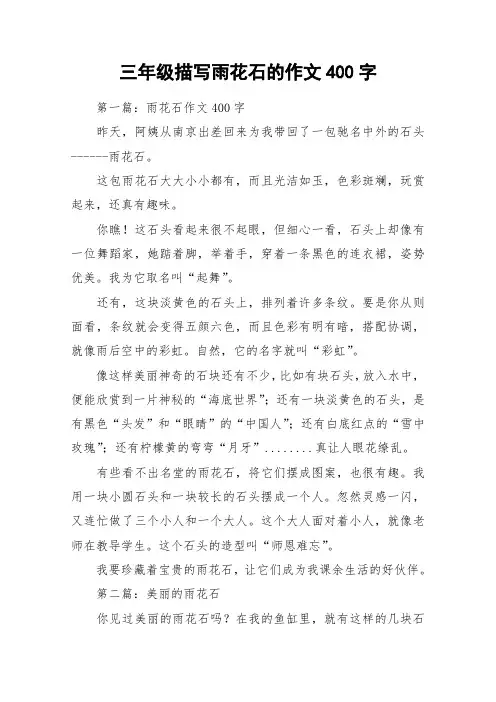 三年级描写雨花石的作文400字

第一篇：雨花石作文400字

昨天，阿姨从南京出差回来为我带回了一包驰名中外的石头------雨花石。

这包雨花石大大小小都有，而且光洁如玉，色彩斑斓，玩赏起来，还真有趣味。

你瞧！这石头看起来很不起眼，但细心一看，石头上却像有一位舞蹈家，她踮着脚，举着手，穿着一条黑色的连衣裙，姿势优美。我为它取名叫“起舞”。

还有，这块淡黄色的石头上，排列着许多条纹。要是你从侧面看，条纹就会变得五颜六色，而且色彩有明有暗，搭配协调，就像雨后空中的彩虹。自然，它的名字就叫“彩虹”。

像这样美丽神奇的石块还有不少，比如有块石头，放入水中，便能欣赏到一片神秘的“海底世界”；还有一块淡黄色的石头，是有黑色“头发”和“眼睛”的“中国人”；还有白底红点的“雪中玫瑰”；还有柠檬黄的弯弯“月牙”........真让人眼花缭乱。

有些看不出名堂的雨花石，将它们摆成图案，也很有趣。我用一块小圆石头和一块较长的石头摆成一个人。忽然灵感一闪，又连忙做了三个小人和一个大人。这个大人面对着小人，就像老师在教导学生。这个石头的造型叫“师恩难忘”。

我要珍藏着宝贵的雨花石，让它们成为我课余生活的好伙伴。

第二篇：美丽的雨花石

你见过美丽的雨花石吗？在我的鱼缸里，就有这样的几块石